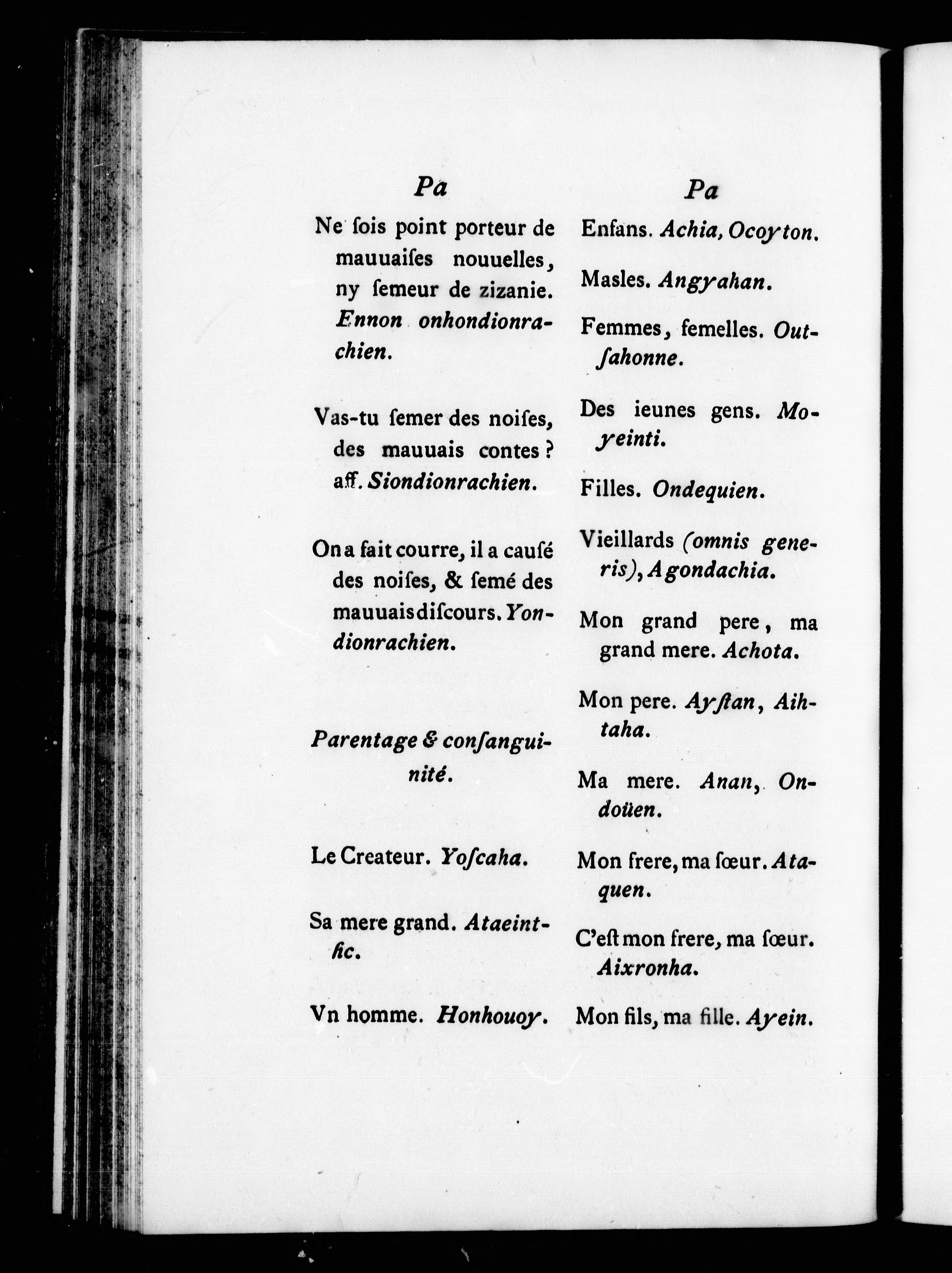 Pa

Ne ſois point porteur de mauuaiſes nouuelles, ny ſemeur de zizanie. Ennon onhondionrachien.

Vas-tu ſemer des noiſes, des mauuais contes? aff. Siondionrachien.

On a fait courre, il a cauſé des noiſes, & ſemé des mauuais diſcours. Yondionrachien.

Parentage & conſanguinité.

Le Createur. Yoſcaha.

Sa mere grand. Ataeintſic.

Vn homme. Honhouoy.

Pa

Enfans. Achia, Ocoyton.

Masles. Angyahan.

Femmes, femelles. Outſahonne.

Des ieunes gens. Moyeinti.

Filles. Ondequien.

Vieillards (omnis generis), Agondachia.

Mon grand pere, ma grand mere. Achota.

Mon pere. Ayſtan, Aihtaha.

Ma mere. Anan, Ondoüen.

Mon frere, ma ſœur. Ataquen.

C'eſt mon frere, ma ſœur. Aixronha.

Mon fils, ma fille. Ayein.